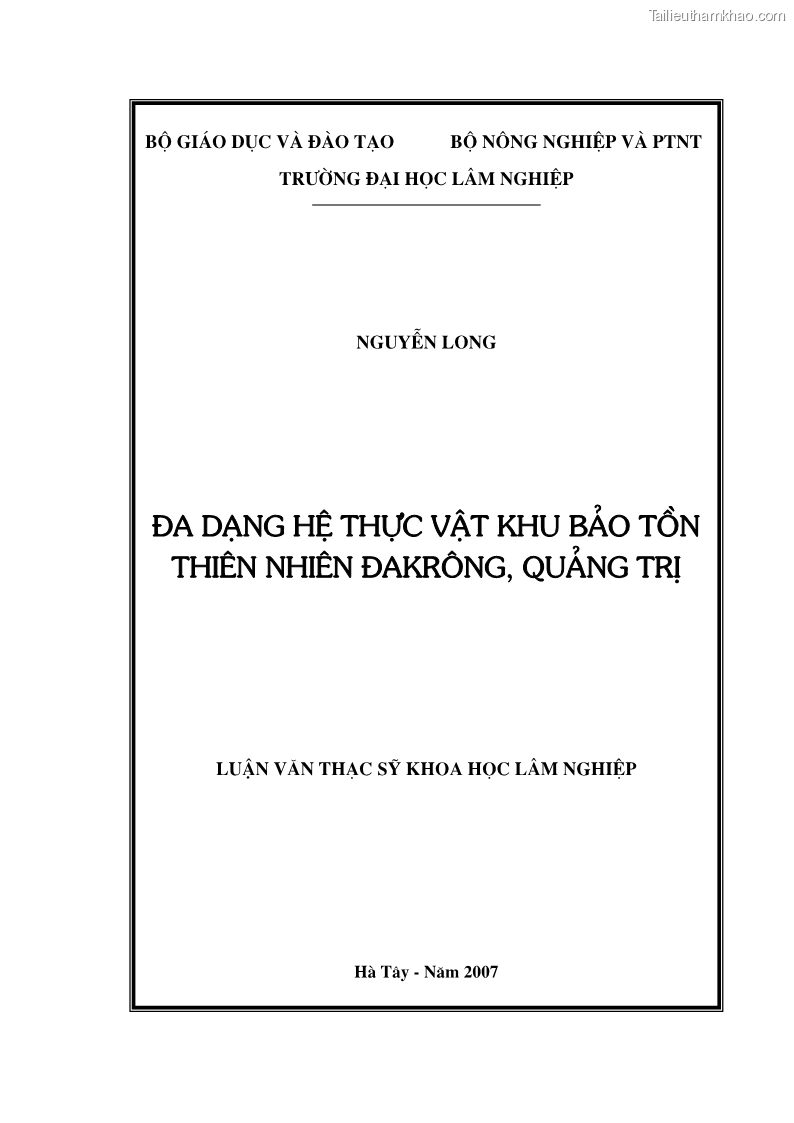 Tailieuthamkhao.com

BỘ GIÁO DỤC VÀ ĐÀO TẠO BỘ NÔNG NGHIỆP VÀ PTNT

TRƯỜNG ĐẠI HỌC LÂM NGHIỆP

NGUYỄN LONG

ĐA DẠNG HỆ THỰC VẬT KHU BẢO TỒN THIÊN NHIÊN ĐAKRÔNG, QUẢNG TRỊ

LUẬN VĂN THẠC SỸ KHOA HỌC LÂM NGHIỆP

Hà Tây - Năm 2007